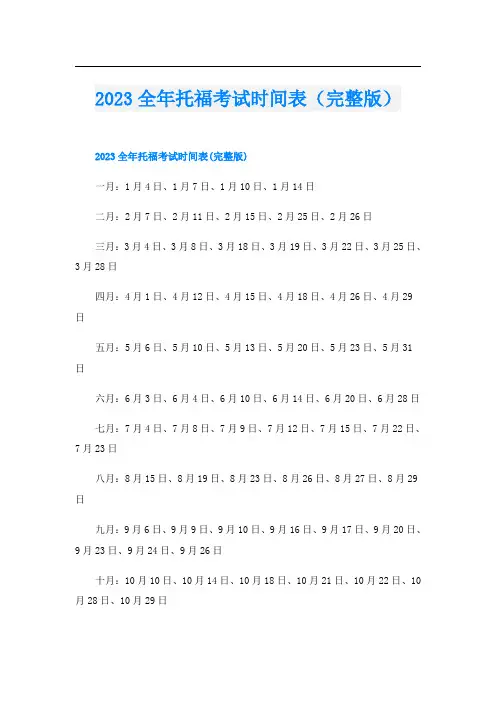 2023 全年托福考试时间表（完整版）

2023 全年托福考试时间表(完整版)

一月：1 月 4 日、1 月 7 日、1 月 10 日、1 月 14 日

二月：2 月 7 日、2 月 11 日、2 月 15 日、2 月 25 日、2 月 26 日

三月：3 月 4 日、3 月 8 日、3 月 18 日、3 月 19 日、3 月 22 日、3 月 25 日、3 月 28 日

四月：4 月 1 日、4 月 12 日、4 月 15 日、4 月 18 日、4 月 26 日、4 月 29 日

五月：5 月 6 日、5 月 10 日、5 月 13 日、5 月 20 日、5 月 23 日、5 月 31 日

六月：6 月 3 日、6 月 4 日、6 月 10 日、6 月 14 日、6 月 20 日、6 月 28 日

七月：7 月 4 日、7 月 8 日、7 月 9 日、7 月 12 日、7 月 15 日、7 月 22 日、7 月 23 日

八月：8 月 15 日、8 月 19 日、8 月 23 日、8 月 26 日、8 月 27 日、8 月 29 日

九月：9 月 6 日、9 月 9 日、9 月 10 日、9 月 16 日、9 月 17 日、9 月 20 日、9 月 23 日、9 月 24 日、9 月 26 日

十月：10 月 10 日、10 月 14 日、10 月 18 日、10 月 21 日、10 月 22 日、10 月 28 日、10 月 29 日